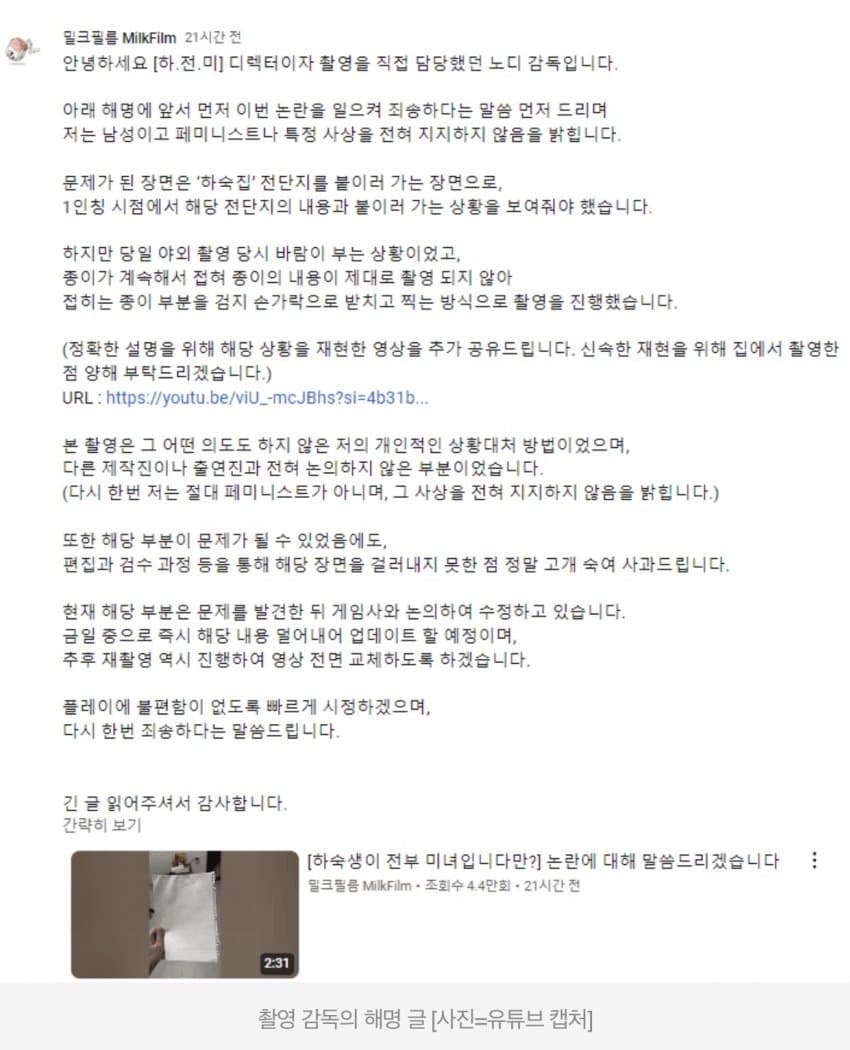 밀크필름 MilkFilm 21시간 전
안녕하세요 [하.전.미] 디렉터이자 촬영을 직접 담당했던 노디 감독입니다.

아래 해명에 앞서 먼저 이번 논란을 일으켜 죄송하다는 말씀 먼저 드리며
저는 남성이고 페미니스트나 특정 사상을 전혀 지지하지 않음을 밝힙니다.

문제가 된 장면은 '하숙집' 전단지를 붙이러 가는 장면으로,
1인칭 시점에서 해당 전단지의 내용과 붙이러 가는 상황을 보여줘야 했습니다.

하지만 당일 야외 촬영 당시 바람이 부는 상황이었고,
종이가 계속해서 접혀 종이의 내용이 제대로 촬영 되지 않아
접히는 종이 부분을 검지 손가락으로 받치고 찍는 방식으로 촬영을 진행했습니다.

(정확한 설명을 위해 해당 상황을 재현한 영상을 추가 공유드립니다. 신속한 재현을 위해 집에서 촬영한 점 양해 부탁드리겠습니다.)
URL : https://youtu.be/viU_-mcJBhs?si=4b31b...

본 촬영은 그 어떤 의도도 하지 않은 저의 개인적인 상황대처 방법이었으며,
다른 제작진이나 출연진과 전혀 논의하지 않은 부분이었습니다.
(다시 한번 저는 절대 페미니스트가 아니며, 그 사상을 전혀 지지하지 않음을 밝힙니다.)

또한 해당 부분이 문제가 될 수 있었음에도,
편집과 검수 과정 등을 통해 해당 장면을 걸러내지 못한 점 정말 고개 숙여 사과드립니다.

현재 해당 부분은 문제를 발견한 뒤 게임사와 논의하여 수정하고 있습니다.
금일 중으로 즉시 해당 내용 덜어내어 업데이트 할 예정이며,
추후 재촬영 역시 진행하여 영상 전면 교체하도록 하겠습니다.

플레이에 불편함이 없도록 빠르게 시정하겠으며,
다시 한번 죄송하다는 말씀드립니다.

긴 글 읽어주셔서 감사합니다.
간략히 보기

2:31
[하숙생이 전부 미녀입니다만?] 논란에 대해 말씀드리겠습니다
밀크필름 MilkFilm • 조회수 4.4만회 • 21시간 전

촬영 감독의 해명 글 [사진=유튜브 캡처]